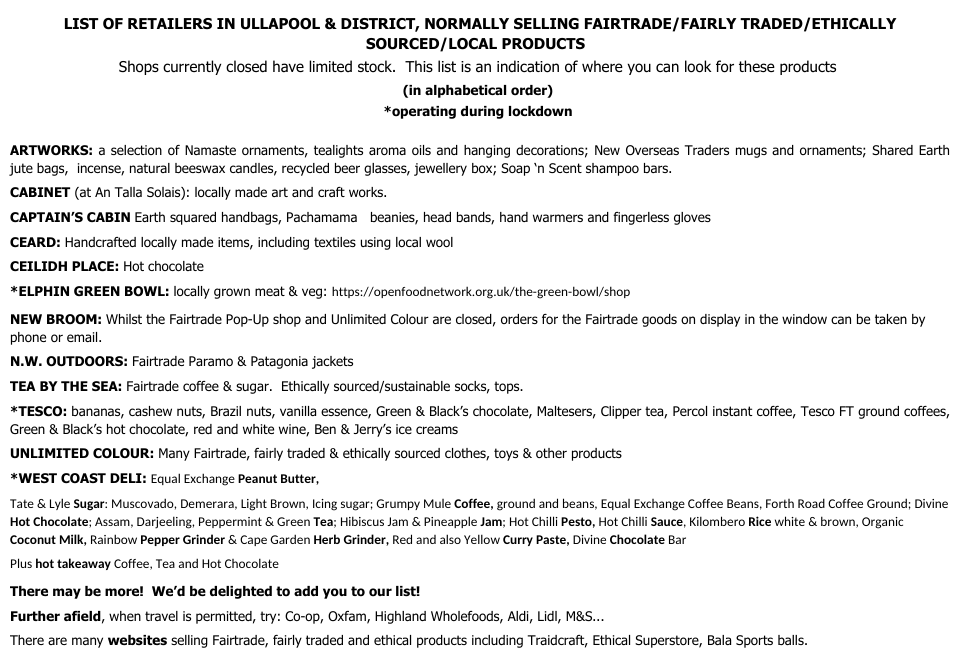 LIST OF RETAILERS IN ULLAPOOL & DISTRICT, NORMALLY SELLING FAIRTRADE/FAIRLY TRADED/ETHICALLY SOURCED/LOCAL PRODUCTS

Shops currently closed have limited stock. This list is an indication of where you can look for these products

(in alphabetical order)

*operating during lockdown

ARTWORKS: a selection of Namaste ornaments, tealights aroma oils and hanging decorations; New Overseas Traders mugs and ornaments; Shared Earth jute bags, incense, natural beeswax candles, recycled beer glasses, jewellery box; Soap 'n Scent shampoo bars.

CABINET (at An Talla Solais): locally made art and craft works.

CAPTAIN'S CABIN Earth squared handbags, Pachamama beanies, head bands, hand warmers and fingerless gloves

CEARD: Handcrafted locally made items, including textiles using local wool

CEILIDH PLACE: Hot chocolate

*ELPHIN GREEN BOWL: locally grown meat & veg: https://openfoodnetwork.org.uk/the-green-bowl/shop

NEW BROOM: Whilst the Fairtrade Pop-Up shop and Unlimited Colour are closed, orders for the Fairtrade goods on display in the window can be taken by phone or email.

N.W. OUTDOORS: Fairtrade Paramo & Patagonia jackets

TEA BY THE SEA: Fairtrade coffee & sugar. Ethically sourced/sustainable socks, tops.

*TESCO: bananas, cashew nuts, Brazil nuts, vanilla essence, Green & Black's chocolate, Maltesers, Clipper tea, Percol instant coffee, Tesco FT ground coffees, Green & Black's hot chocolate, red and white wine, Ben & Jerry's ice creams

UNLIMITED COLOUR: Many Fairtrade, fairly traded & ethically sourced clothes, toys & other products

*WEST COAST DELI: Equal Exchange Peanut Butter,

Tate & Lyle Sugar: Muscovado, Demerara, Light Brown, Icing sugar; Grumpy Mule Coffee, ground and beans, Equal Exchange Coffee Beans, Forth Road Coffee Ground; Divine Hot Chocolate; Assam, Darjeeling, Peppermint & Green Tea; Hibiscus Jam & Pineapple Jam; Hot Chilli Pesto, Hot Chilli Sauce, Kilombero Rice white & brown, Organic Coconut Milk, Rainbow Pepper Grinder & Cape Garden Herb Grinder, Red and also Yellow Curry Paste, Divine Chocolate Bar

Plus hot takeaway Coffee, Tea and Hot Chocolate

There may be more! We'd be delighted to add you to our list!

Further afield, when travel is permitted, try: Co-op, Oxfam, Highland Wholefoods, Aldi, Lidl, M&S...

There are many websites selling Fairtrade, fairly traded and ethical products including Traidcraft, Ethical Superstore, Bala Sports balls.